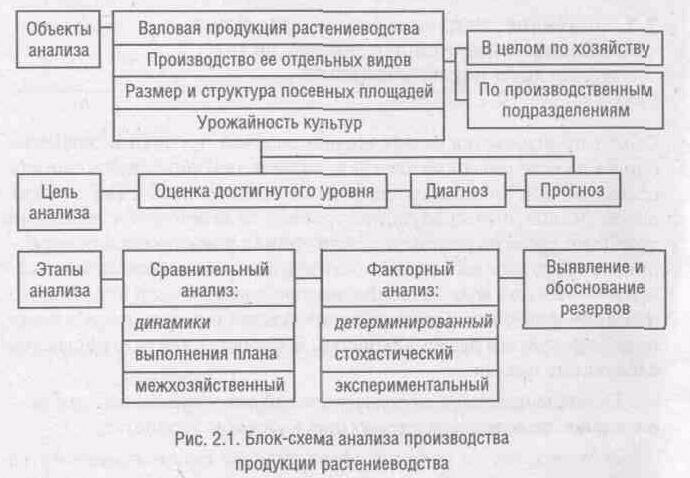 Объекты анализа

Валовая продукция растениеводства

Производство ее отдельных видов

Размер и структура посевных площадей

Урожайность культур

В целом по хозяйству

По производственным подразделениям

Цель анализа

Оценка достигнутого уровня

Диагноз

Прогноз

Этапы анализа

Сравнительный анализ:

динамики

выполнения плана

межхозяйственный

Факторный анализ:

детерминированный

стохастический

экспериментальный

Выявление и обоснование резервов

Рис. 2.1. Блок-схема анализа производства продукции растениеводства